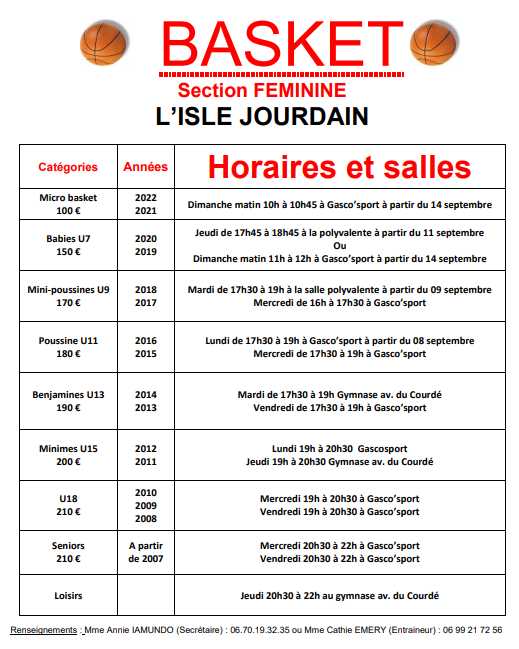 BASKET
Section FEMININE
L'ISLE JOURDAIN

| Catégories | Années | Horaires et salles |
|---|---|---|
| Micro basket 100 € | 2022 2021 | Dimanche matin 10h à 10h45 à Gasco'sport à partir du 14 septembre |
| Babies U7 150 € | 2020 2019 | Jeudi de 17h45 à 18h45 à la polyvalente à partir du 11 septembre Ou Dimanche matin 11h à 12h à Gasco'sport à partir du 14 septembre |
| Mini-poussines U9 170 € | 2018 2017 | Mardi de 17h30 à 19h à la salle polyvalente à partir du 09 septembre Mercredi de 16h à 17h30 à Gasco'sport |
| Poussine U11 180 € | 2016 2015 | Lundi de 17h30 à 19h à Gasco'sport à partir du 08 septembre Mercredi de 17h30 à 19h à Gasco'sport |
| Benjamines U13 190 € | 2014 2013 | Mardi de 17h30 à 19h Gymnase av. du Courdé Vendredi de 17h30 à 19h à Gasco'sport |
| Minimes U15 200 € | 2012 2011 | Lundi 19h à 20h30 Gascosport Jeudi 19h à 20h30 Gymnase av. du Courdé |
| U18 210 € | 2010 2009 2008 | Mercredi 19h à 20h30 à Gasco'sport Vendredi 19h à 20h30 à Gasco'sport |
| Seniors 210 € | A partir de 2007 | Mercredi 20h30 à 22h à Gasco'sport Vendredi 20h30 à 22h à Gasco'sport |
| Loisirs | | Jeudi 20h30 à 22h au gymnase av. du Courdé |

Renseignements : Mme Annie IAMUNDO (Secrétaire) : 06.70.19.32.35 ou Mme Cathie EMERY (Entraineur) : 06 99 21 72 56